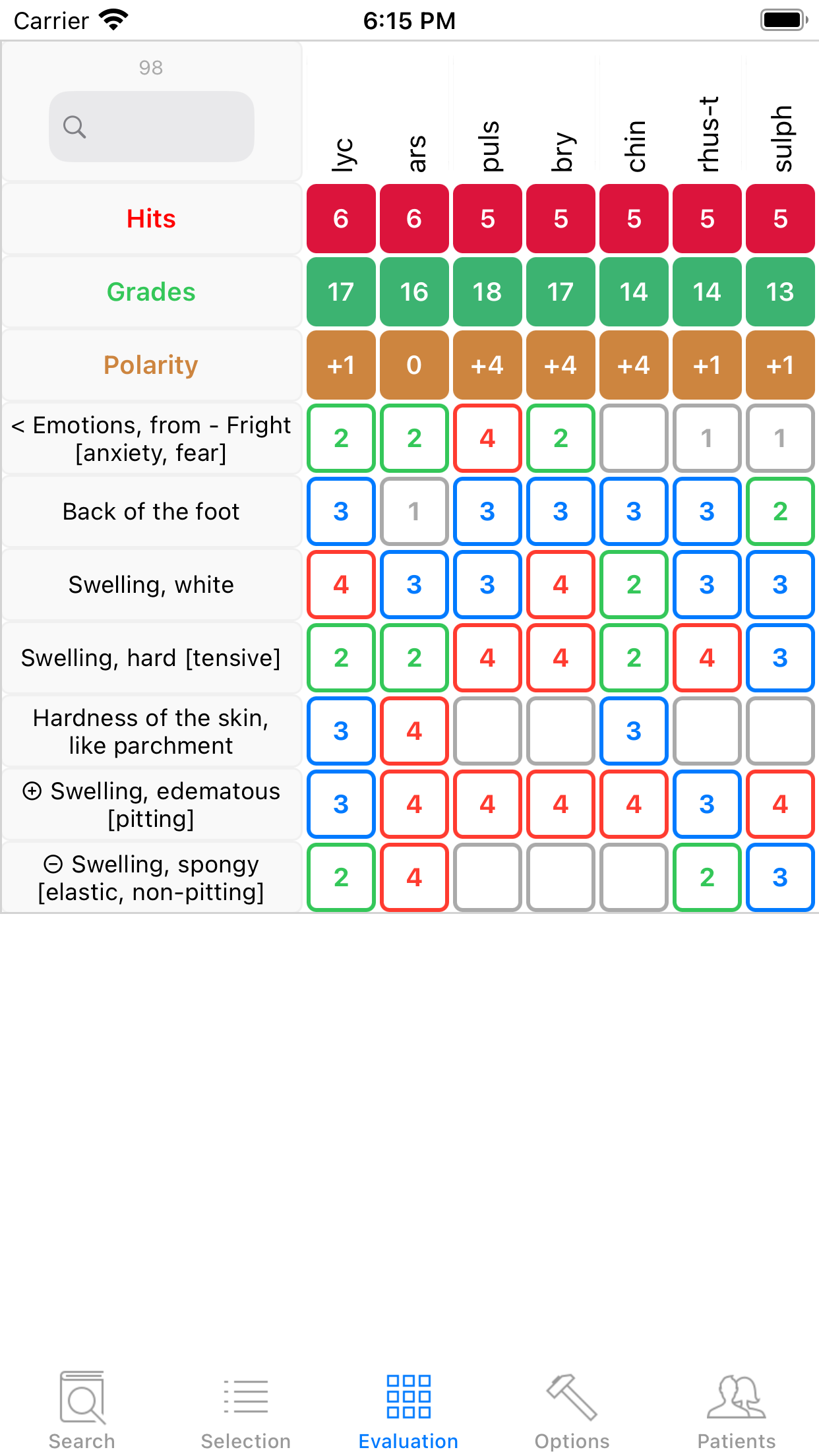 Carrier 6:15 PM

| 98 | lyc | ars | puls | bry | chin | rhus-t | sulph |
|---|---|---|---|---|---|---|---|
| Hits | 6 | 6 | 5 | 5 | 5 | 5 | 5 |
| Grades | 17 | 16 | 18 | 17 | 14 | 14 | 13 |
| Polarity | +1 | 0 | +4 | +4 | +4 | +1 | +1 |
| < Emotions, from - Fright [anxiety, fear] | 2 | 2 | 4 | 2 | | 1 | 1 |
| Back of the foot | 3 | 1 | 3 | 3 | 3 | 3 | 2 |
| Swelling, white | 4 | 3 | 3 | 4 | 2 | 3 | 3 |
| Swelling, hard [tensive] | 2 | 2 | 4 | 4 | 2 | 4 | 3 |
| Hardness of the skin, like parchment | 3 | 4 | | | 3 | | |
| ⊕ Swelling, edematous [pitting] | 3 | 4 | 4 | 4 | 4 | 3 | 4 |
| ⊖ Swelling, spongy [elastic, non-pitting] | 2 | 4 | | | | 2 | 3 |

Search Selection Evaluation Options Patients